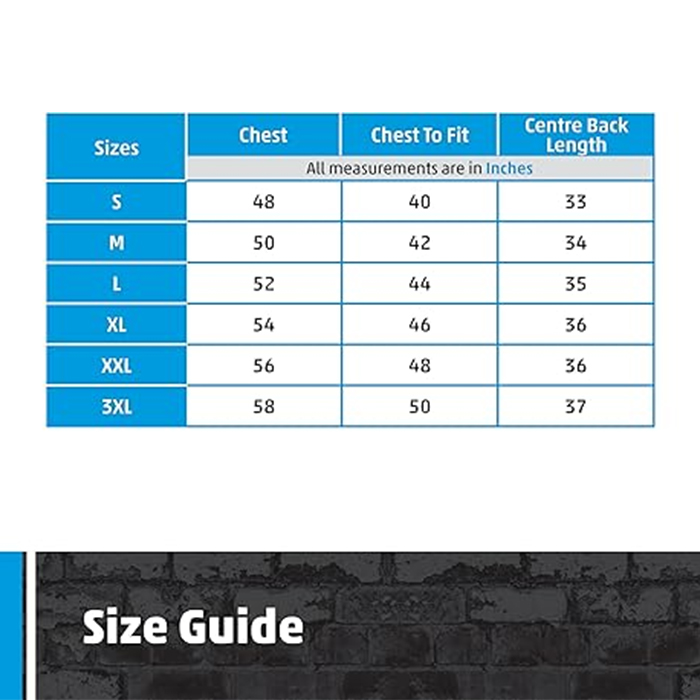 | Sizes | Chest | Chest To Fit | Centre Back Length |
|---|---|---|---|
| | All measurements are in Inches | | |
| S | 48 | 40 | 33 |
| M | 50 | 42 | 34 |
| L | 52 | 44 | 35 |
| XL | 54 | 46 | 36 |
| XXL | 56 | 48 | 36 |
| 3XL | 58 | 50 | 37 |

Size Guide